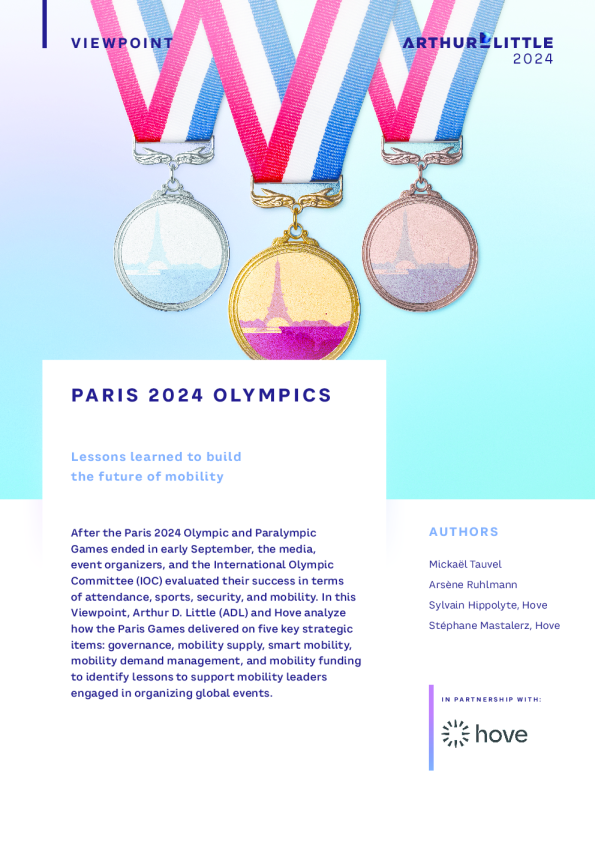 VIEWPOINT

ARTHUR LITTLE
2024

PARIS 2024 OLYMPICS

Lessons learned to build the future of mobility

After the Paris 2024 Olympic and Paralympic Games ended in early September, the media, event organizers, and the International Olympic Committee (IOC) evaluated their success in terms of attendance, sports, security, and mobility. In this Viewpoint, Arthur D. Little (ADL) and Hove analyze how the Paris Games delivered on five key strategic items: governance, mobility supply, smart mobility, mobility demand management, and mobility funding to identify lessons to support mobility leaders engaged in organizing global events.

AUTHORS

Mickaël Tauvel

Arsène Ruhlmann

Sylvain Hippolyte, Hove

Stéphane Mastalerz, Hove

IN PARTNERSHIP WITH:

hove